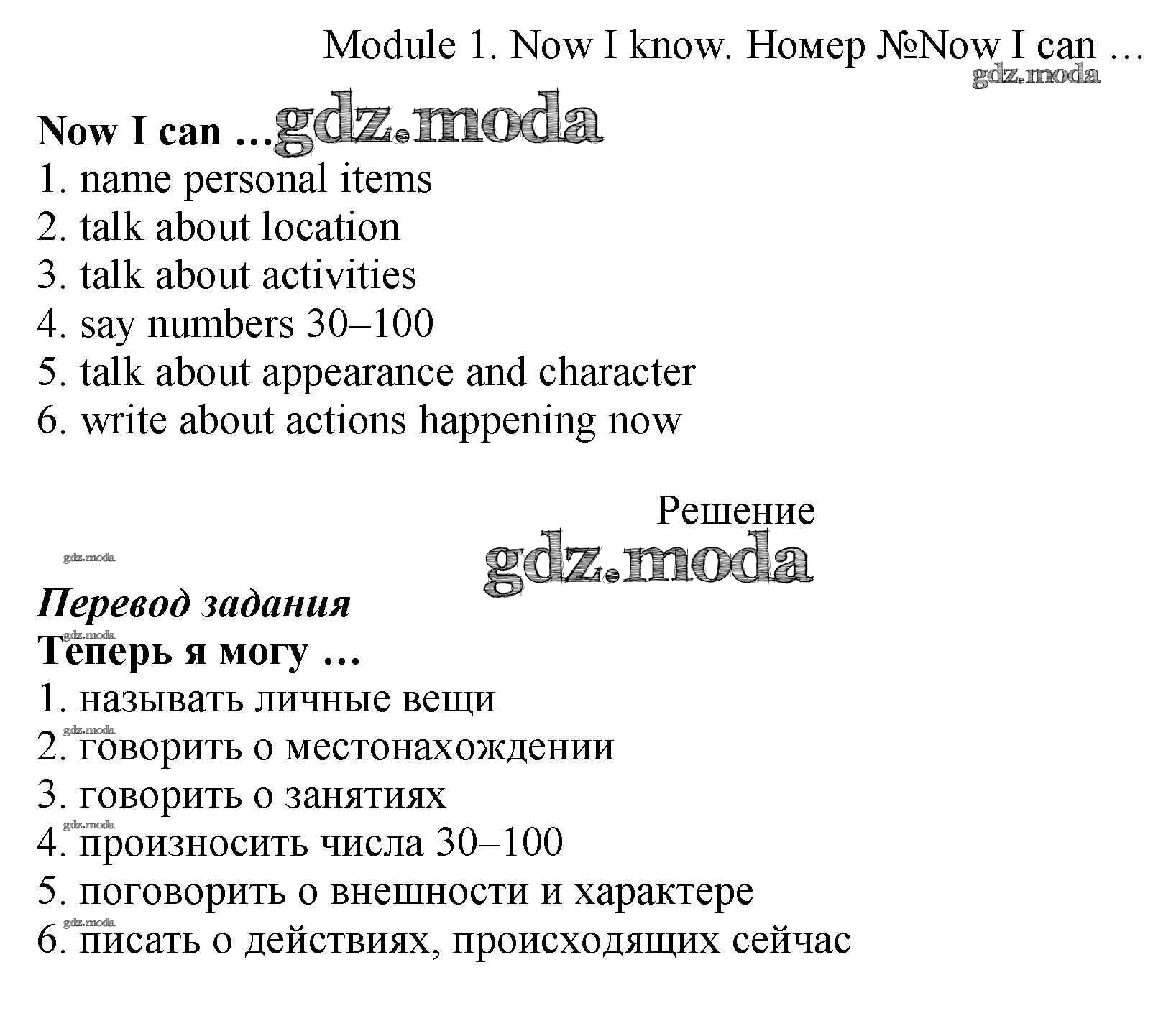 Module 1. Now I know. Номер №Now I can …
gdz.moda

Now I can …gdz.moda
1. name personal items
2. talk about location
3. talk about activities
4. say numbers 30–100
5. talk about appearance and character
6. write about actions happening now

Решение
gdz.moda
gdz.moda

Перевод задания
gdz.moda
Теперь я могу …
1. называть личные вещи
gdz.moda
2. говорить о местонахождении
3. говорить о занятиях
gdz.moda
4. произносить числа 30–100
5. поговорить о внешности и характере
gdz.moda
6. писать о действиях, происходящих сейчас